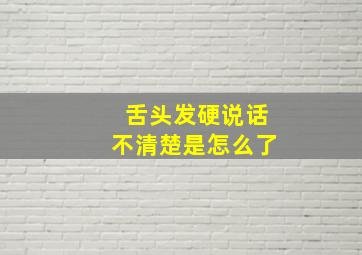 舌头发硬说话
不清楚是怎么了